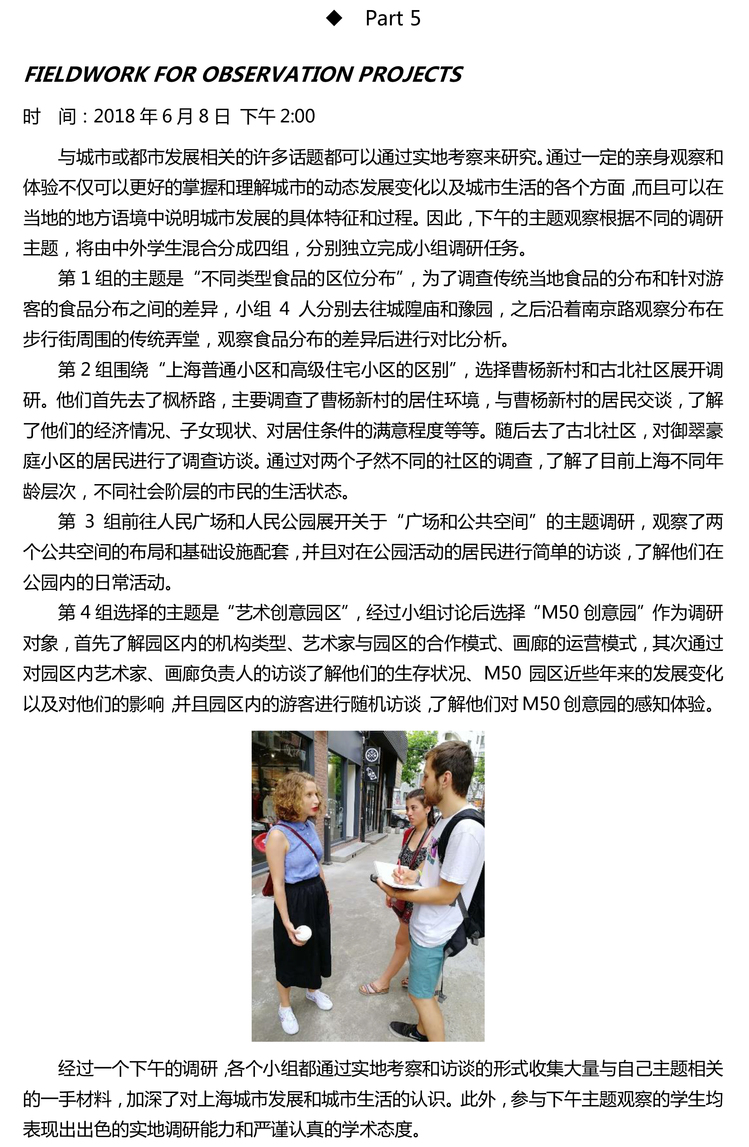 ◆ Part 5

FIELDWORK FOR OBSERVATION PROJECTS

时 间：2018 年 6 月 8 日 下午 2:00

与城市或都市发展相关的许多话题都可以通过实地考察来研究。通过一定的亲身观察和体验不仅可以更好的掌握和理解城市的动态发展变化以及城市生活的各个方面，而且可以在当地的地方语境中说明城市发展的具体特征和过程。因此，下午的主题观察根据不同的调研主题，将由中外学生混合分成四组，分别独立完成小组调研任务。

第 1 组的主题是“不同类型食品的区位分布”，为了调查传统当地食品的分布和针对游客的食品分布之间的差异，小组 4 人分别去往城隍庙和豫园，之后沿着南京路观察分布在步行街周围的传统弄堂，观察食品分布的差异后进行对比分析。

第 2 组围绕“上海普通小区和高级住宅小区的区别”，选择曹杨新村和古北社区展开调研。他们首先去了枫桥路，主要调查了曹杨新村的居住环境，与曹杨新村的居民交谈，了解了他们的经济情况、子女现状、对居住条件的满意程度等等。随后去了古北社区，对御翠豪庭小区的居民进行了调查访谈。通过对两个孑然不同的社区的调查，了解了目前上海不同年龄层次，不同社会阶层的市民的生活状态。

第 3 组前往人民广场和人民公园展开关于“广场和公共空间”的主题调研，观察了两个公共空间的布局和基础设施配套，并且对在公园活动的居民进行简单的访谈，了解他们在公园内的日常活动。

第 4 组选择的主题是“艺术创意园区”，经过小组讨论后选择“M50 创意园”作为调研对象，首先了解园区内的机构类型、艺术家与园区的合作模式、画廊的运营模式，其次通过对园区内艺术家、画廊负责人的访谈了解他们的生存状况、M50 园区近些年来的发展变化以及对他们的影响，并且园区内的游客进行随机访谈，了解他们对 M50 创意园的感知体验。

经过一个下午的调研，各个小组都通过实地考察和访谈的形式收集大量与自己主题相关的一手材料，加深了对上海城市发展和城市生活的认识。此外，参与下午主题观察的学生均表现出出色的实地调研能力和严谨认真的学术态度。